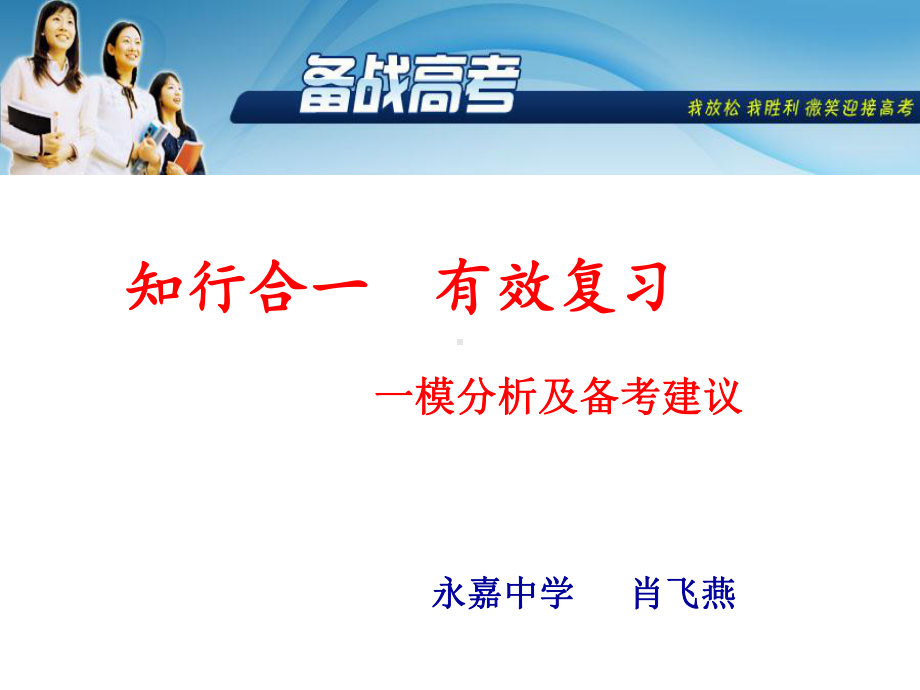 备战高考

我放松 我胜利 微笑迎接高考

知行合一　有效复习

一模分析及备考建议

永嘉中学　肖飞燕